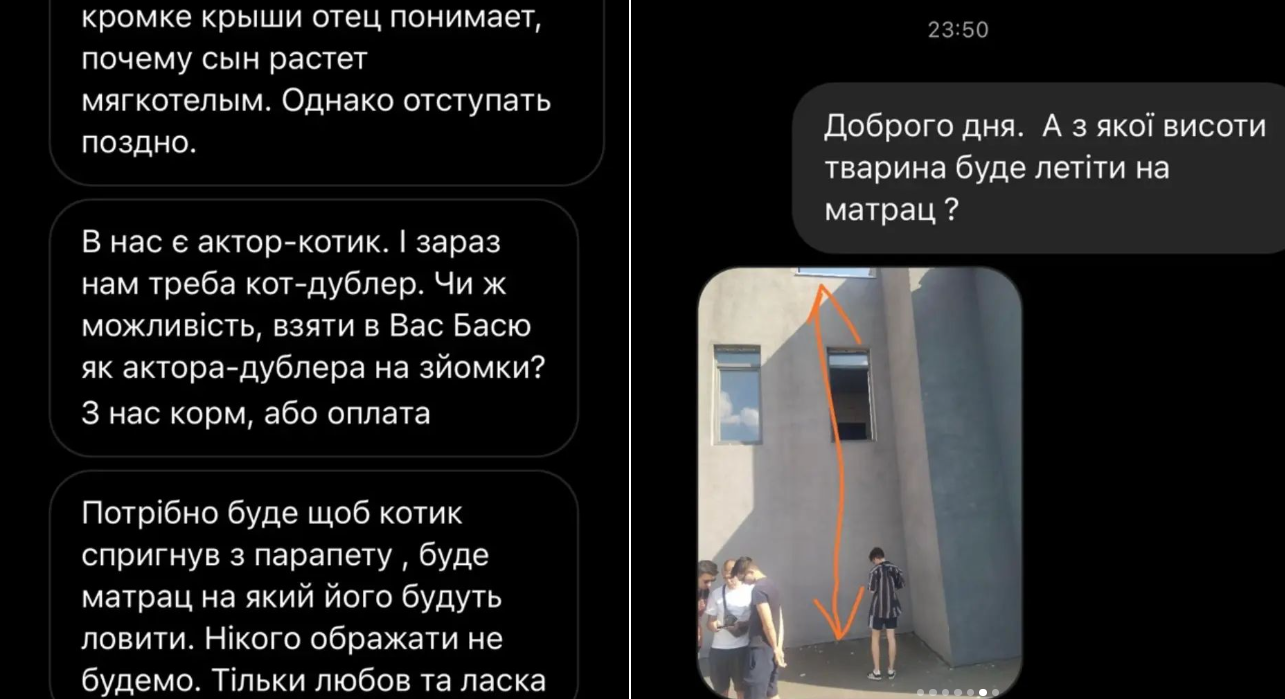 кромке крыши отец понимает, почему сын растет мягкотелым. Однако отступать поздно.

В нас є актор-котик. І зараз нам треба кот-дублер. Чи ж можливість, взяти в Вас Басю як актора-дублера на зйомки? З нас корм, або оплата

Потрібно буде щоб котик спригнув з парапету , буде матрац на який його будуть ловити. Нікого ображати не будемо. Тільки любов та ласка

23:50

Доброго дня. А з якої висоти тварина буде летіти на матрац ?